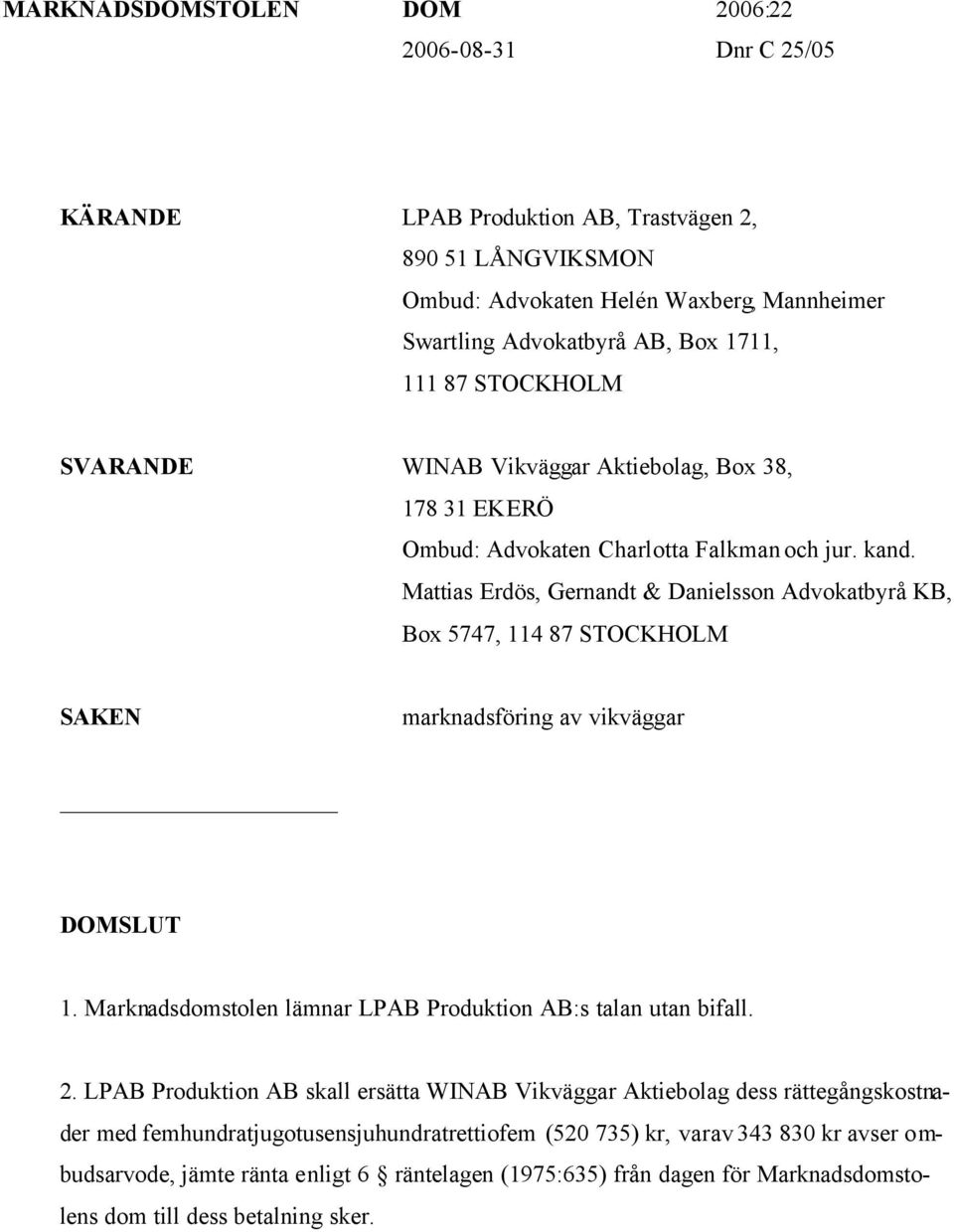 MARKNADSDOMSTOLEN DOM 2006:22
2006-08-31 Dnr C 25/05

KÄRANDE LPAB Produktion AB, Trastvägen 2, 890 51 LÅNGVIKSMON
Ombud: Advokaten Helén Waxberg, Mannheimer Swartling Advokatbyrå AB, Box 1711, 111 87 STOCKHOLM

SVARANDE WINAB Vikväggar Aktiebolag, Box 38, 178 31 EKERÖ
Ombud: Advokaten Charlotta Falkman och jur. kand. Mattias Erdös, Gernandt & Danielsson Advokatbyrå KB, Box 5747, 114 87 STOCKHOLM

SAKEN marknadsföring av vikväggar

DOMSLUT

1. Marknadsdomstolen lämnar LPAB Produktion AB:s talan utan bifall.

2. LPAB Produktion AB skall ersätta WINAB Vikväggar Aktiebolag dess rättegångskostnader med femhundratjugotusensjuhundratrettiofem (520 735) kr, varav 343 830 kr avser ombudsarvode, jämte ränta enligt 6 § räntelagen (1975:635) från dagen för Marknadsdomstolens dom till dess betalning sker.